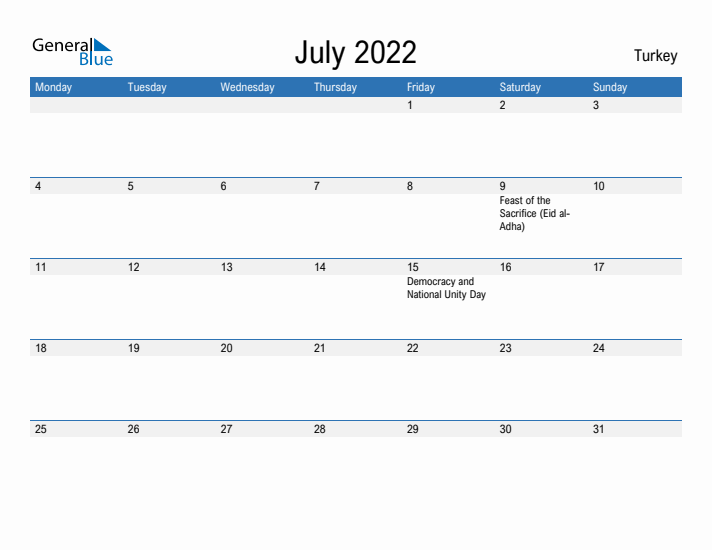 General Blue

July 2022

Turkey

| Monday | Tuesday | Wednesday | Thursday | Friday | Saturday | Sunday |
|---|---|---|---|---|---|---|
| | | | | 1 | 2 | 3 |
| 4 | 5 | 6 | 7 | 8 | 9 Feast of the Sacrifice (Eid al-Adha) | 10 |
| 11 | 12 | 13 | 14 | 15 Democracy and National Unity Day | 16 | 17 |
| 18 | 19 | 20 | 21 | 22 | 23 | 24 |
| 25 | 26 | 27 | 28 | 29 | 30 | 31 |